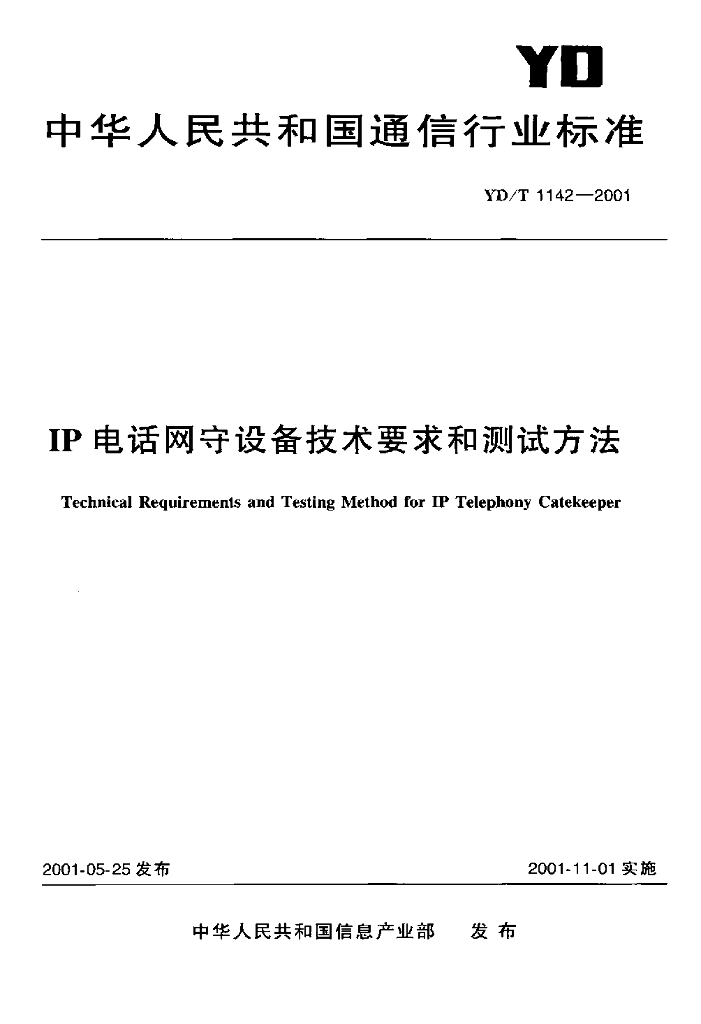 YD

中华人民共和国通信行业标准

YD/T 1142—2001

IP 电话网守设备技术要求和测试方法

Technical Requirements and Testing Method for IP Telephony Catekeeper

2001-05-25 发布

2001-11-01 实施

中华人民共和国信息产业部 发布